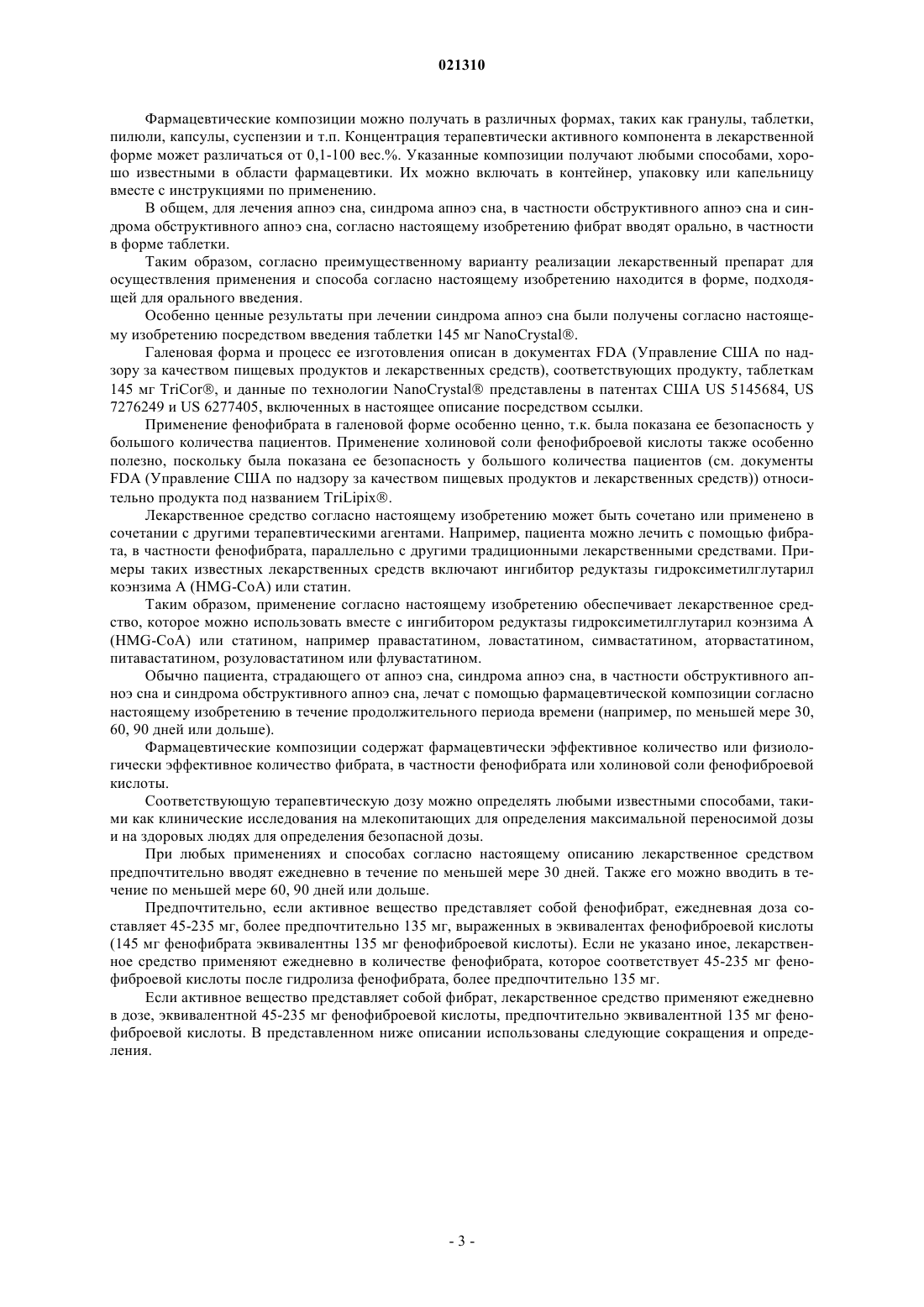 021310

Фармацевтические композиции можно получать в различных формах, таких как гранулы, таблетки, пилюли, капсулы, суспензии и т.п. Концентрация терапевтически активного компонента в лекарственной форме может различаться от 0,1-100 вес.%. Указанные композиции получают любыми способами, хорошо известными в области фармацевтики. Их можно включать в контейнер, упаковку или капельницу вместе с инструкциями по применению.

В общем, для лечения апноэ сна, синдрома апноэ сна, в частности обструктивного апноэ сна и синдрома обструктивного апноэ сна, согласно настоящему изобретению фибрат вводят орально, в частности в форме таблетки.

Таким образом, согласно преимущественному варианту реализации лекарственный препарат для осуществления применения и способа согласно настоящему изобретению находится в форме, подходящей для орального введения.

Особенно ценные результаты при лечении синдрома апноэ сна были получены согласно настоящему изобретению посредством введения таблетки 145 мг NanoCrystal®.

Галеновая форма и процесс ее изготовления описан в документах FDA (Управление США по надзору за качеством пищевых продуктов и лекарственных средств), соответствующих продукту, таблеткам 145 мг TriCor®, и данные по технологии NanoCrystal® представлены в патентах США US 5145684, US 7276249 и US 6277405, включенных в настоящее описание посредством ссылки.

Применение фенофибрата в галеновой форме особенно ценно, т.к. была показана ее безопасность у большого количества пациентов. Применение холиновой соли фенофиброевой кислоты также особенно полезно, поскольку была показана ее безопасность у большого количества пациентов (см. документы FDA (Управление США по надзору за качеством пищевых продуктов и лекарственных средств)) относительно продукта под названием TriLipix®.

Лекарственное средство согласно настоящему изобретению может быть сочетано или применено в сочетании с другими терапевтическими агентами. Например, пациента можно лечить с помощью фибрата, в частности фенофибрата, параллельно с другими традиционными лекарственными средствами. Примеры таких известных лекарственных средств включают ингибитор редуктазы гидроксиметилглутарил коэнзима А (HMG-CoA) или статин.

Таким образом, применение согласно настоящему изобретению обеспечивает лекарственное средство, которое можно использовать вместе с ингибитором редуктазы гидроксиметилглутарил коэнзима А (HMG-CoA) или статином, например правастатином, ловастатином, симвастатином, аторвастатином, питавастатином, розуловастатином или флувастатином.

Обычно пациента, страдающего от апноэ сна, синдрома апноэ сна, в частности обструктивного апноэ сна и синдрома обструктивного апноэ сна, лечат с помощью фармацевтической композиции согласно настоящему изобретению в течение продолжительного периода времени (например, по меньшей мере 30, 60, 90 дней или дольше).

Фармацевтические композиции содержат фармацевтически эффективное количество или физиологически эффективное количество фибрата, в частности фенофибрата или холиновой соли фенофиброевой кислоты.

Соответствующую терапевтическую дозу можно определять любыми известными способами, такими как клинические исследования на млекопитающих для определения максимальной переносимой дозы и на здоровых людях для определения безопасной дозы.

При любых применениях и способах согласно настоящему описанию лекарственное средством предпочтительно вводят ежедневно в течение по меньшей мере 30 дней. Также его можно вводить в течение по меньшей мере 60, 90 дней или дольше.

Предпочтительно, если активное вещество представляет собой фенофибрат, ежедневная доза составляет 45-235 мг, более предпочтительно 135 мг, выраженных в эквивалентах фенофиброевой кислоты (145 мг фенофибрата эквивалентны 135 мг фенофиброевой кислоты). Если не указано иное, лекарственное средство применяют ежедневно в количестве фенофибрата, которое соответствует 45-235 мг фенофиброевой кислоты после гидролиза фенофибрата, более предпочтительно 135 мг.

Если активное вещество представляет собой фибрат, лекарственное средство применяют ежедневно в дозе, эквивалентной 45-235 мг фенофиброевой кислоты, предпочтительно эквивалентной 135 мг фенофиброевой кислоты. В представленном ниже описании использованы следующие сокращения и определения.

- 3 -